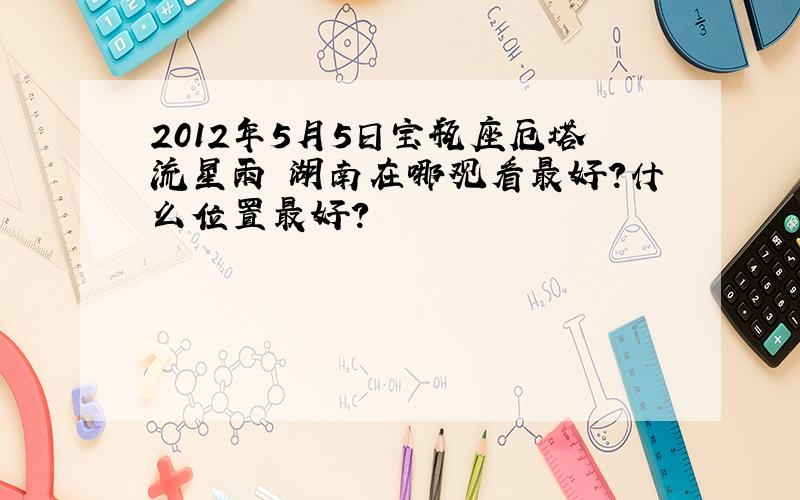 2012年5月5日宝瓶座厄塔流星雨 湖南在哪观看最好?什么位置最好?